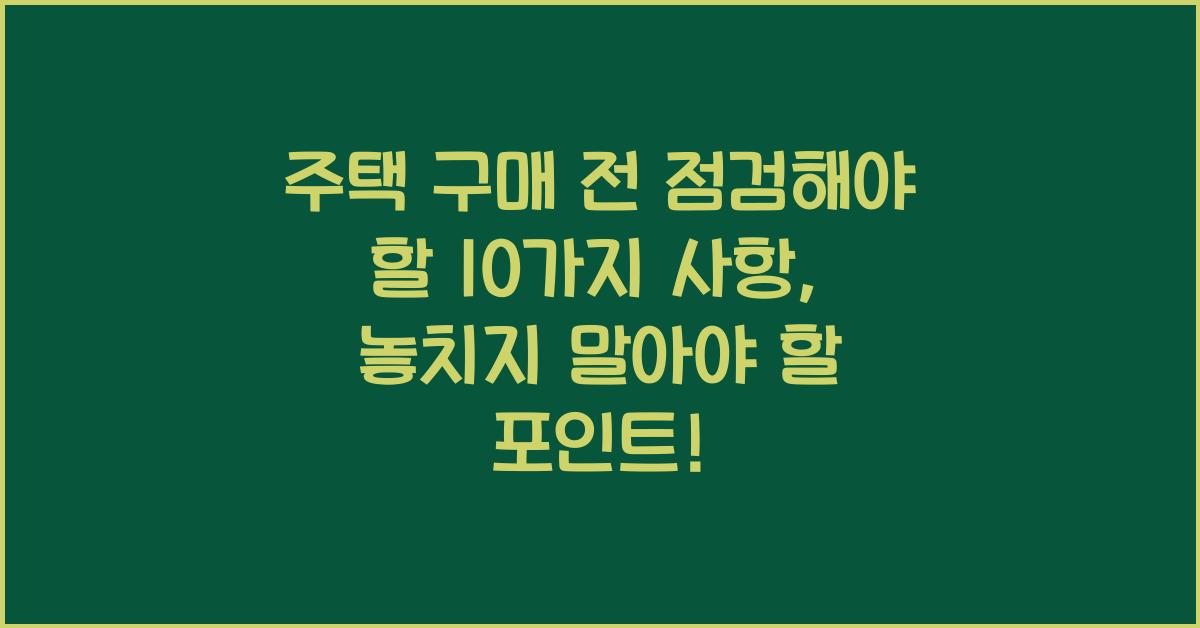 주택 구매 전 점검해야 할 10가지 사항, 놓치지 말아야 할 포인트!